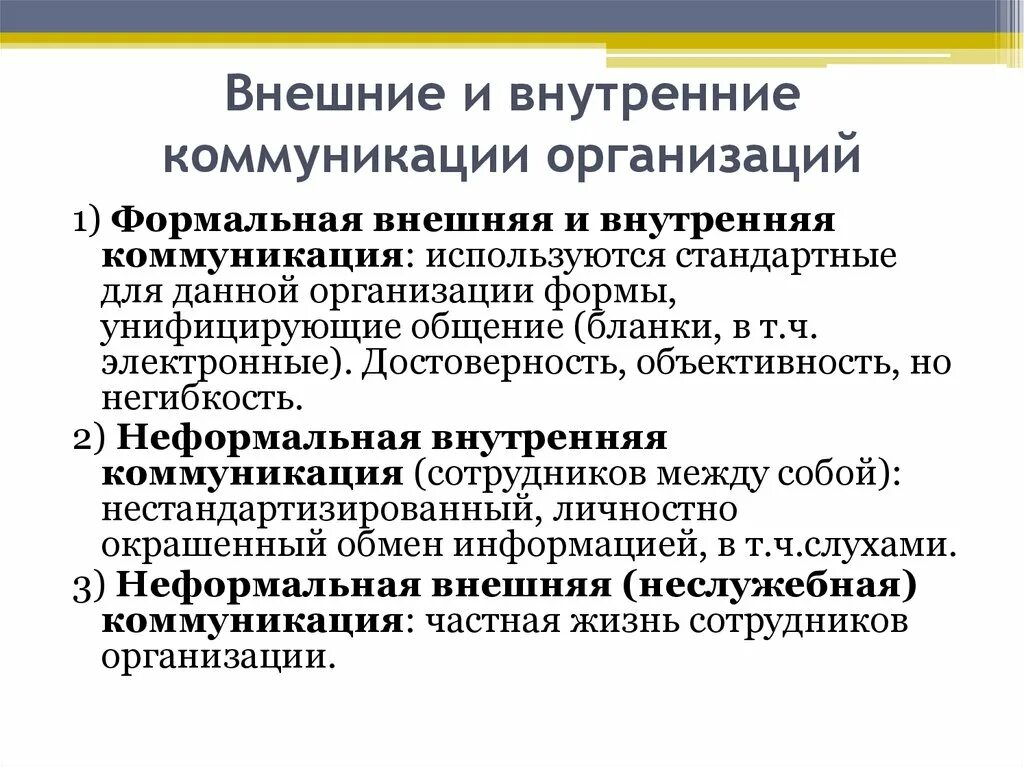 Внешние и внутренние коммуникации организаций

1) Формальная внешняя и внутренняя коммуникация: используются стандартные для данной организации формы, унифицирующие общение (бланки, в т.ч. электронные). Достоверность, объективность, но негибкость.

2) Неформальная внутренняя коммуникация (сотрудников между собой): нестандартизированный, личностно окрашенный обмен информацией, в т.ч.слухами.

3) Неформальная внешняя (неслужебная) коммуникация: частная жизнь сотрудников организации.